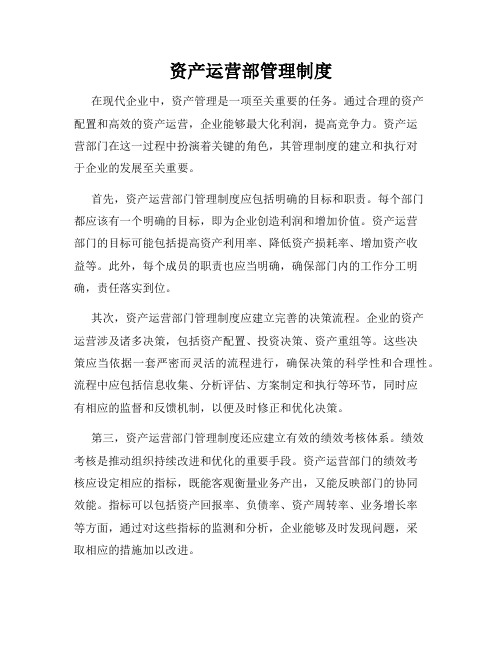 资产运营部管理制度

在现代企业中，资产管理是一项至关重要的任务。通过合理的资产配置和高效的资产运营，企业能够最大化利润，提高竞争力。资产运营部门在这一过程中扮演着关键的角色，其管理制度的建立和执行对于企业的发展至关重要。

首先，资产运营部门管理制度应包括明确的目标和职责。每个部门都应该有一个明确的目标，即为企业创造利润和增加价值。资产运营部门的目标可能包括提高资产利用率、降低资产损耗率、增加资产收益等。此外，每个成员的职责也应当明确，确保部门内的工作分工明确，责任落实到位。

其次，资产运营部门管理制度应建立完善的决策流程。企业的资产运营涉及诸多决策，包括资产配置、投资决策、资产重组等。这些决策应当依据一套严密而灵活的流程进行，确保决策的科学性和合理性。流程中应包括信息收集、分析评估、方案制定和执行等环节，同时应有相应的监督和反馈机制，以便及时修正和优化决策。

第三，资产运营部门管理制度还应建立有效的绩效考核体系。绩效考核是推动组织持续改进和优化的重要手段。资产运营部门的绩效考核应设定相应的指标，既能客观衡量业务产出，又能反映部门的协同效能。指标可以包括资产回报率、负债率、资产周转率、业务增长率等方面，通过对这些指标的监测和分析，企业能够及时发现问题，采取相应的措施加以改进。